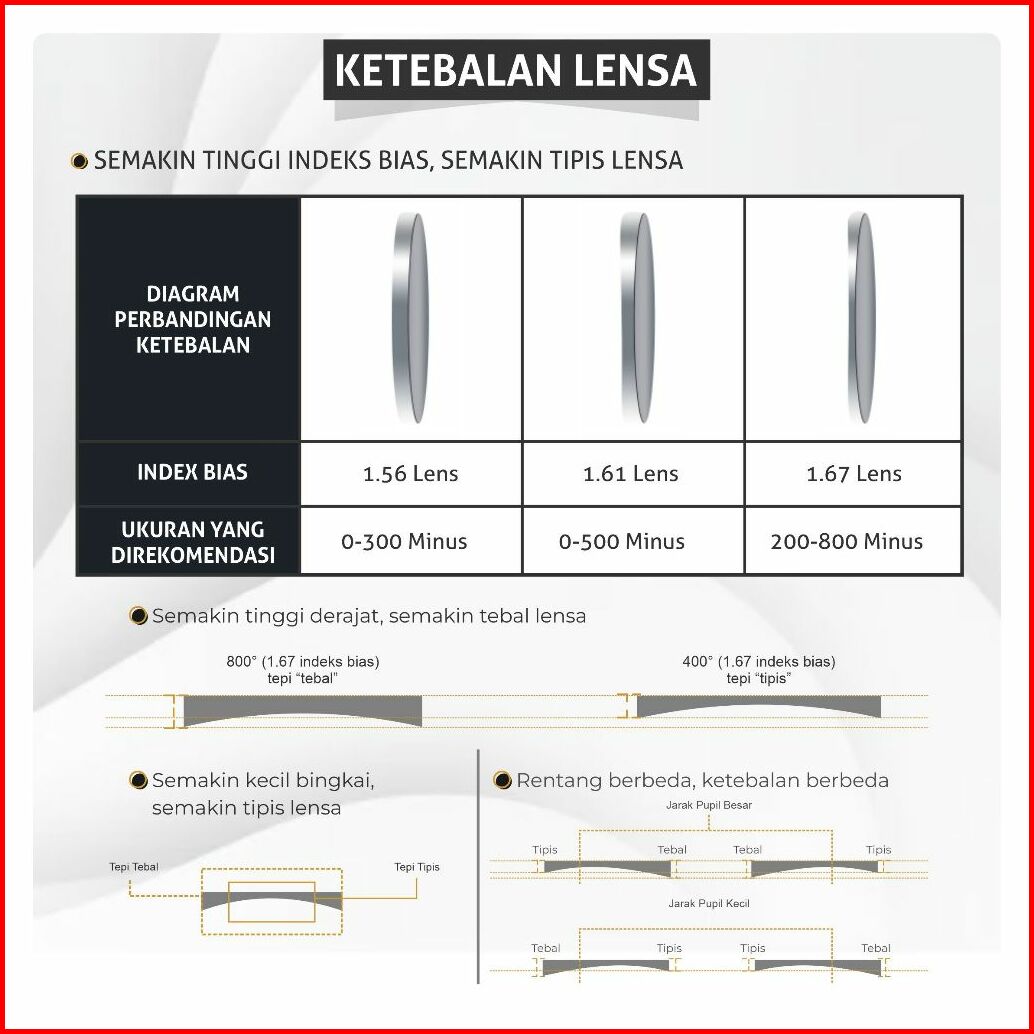 KETEBALAN LENSA

SEMAKIN TINGGI INDEKS BIAS, SEMAKIN TIPIS LENSA

| DIAGRAM PERBANDINGAN KETEBALAN | | | |
|---|---|---|---|
| INDEX BIAS | 1.56 Lens | 1.61 Lens | 1.67 Lens |
| UKURAN YANG DIREKOMENDASI | 0-300 Minus | 0-500 Minus | 200-800 Minus |

Semakin tinggi derajat, semakin tebal lensa

800° (1.67 indeks bias) tepi "tebal"

400° (1.67 indeks bias) tepi "tipis"

Semakin kecil bingkai, semakin tipis lensa

Tepi Tebal

Tepi Tipis

Rentang berbeda, ketebalan berbeda

Jarak Pupil Besar

Tipis Tebal Tebal Tipis

Jarak Pupil Kecil

Tebal Tipis Tipis Tebal